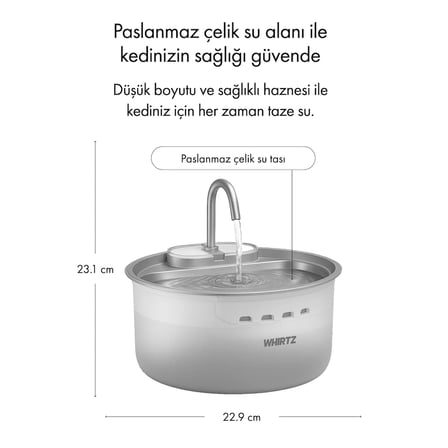 Paslanmaz çelik su alanı ile kedinizin sağlığı güvende

Düşük boyutu ve sağlıklı haznesi ile kediniz için her zaman taze su.

Paslanmaz çelik su tası

23.1 cm

WHIRTZ

22.9 cm